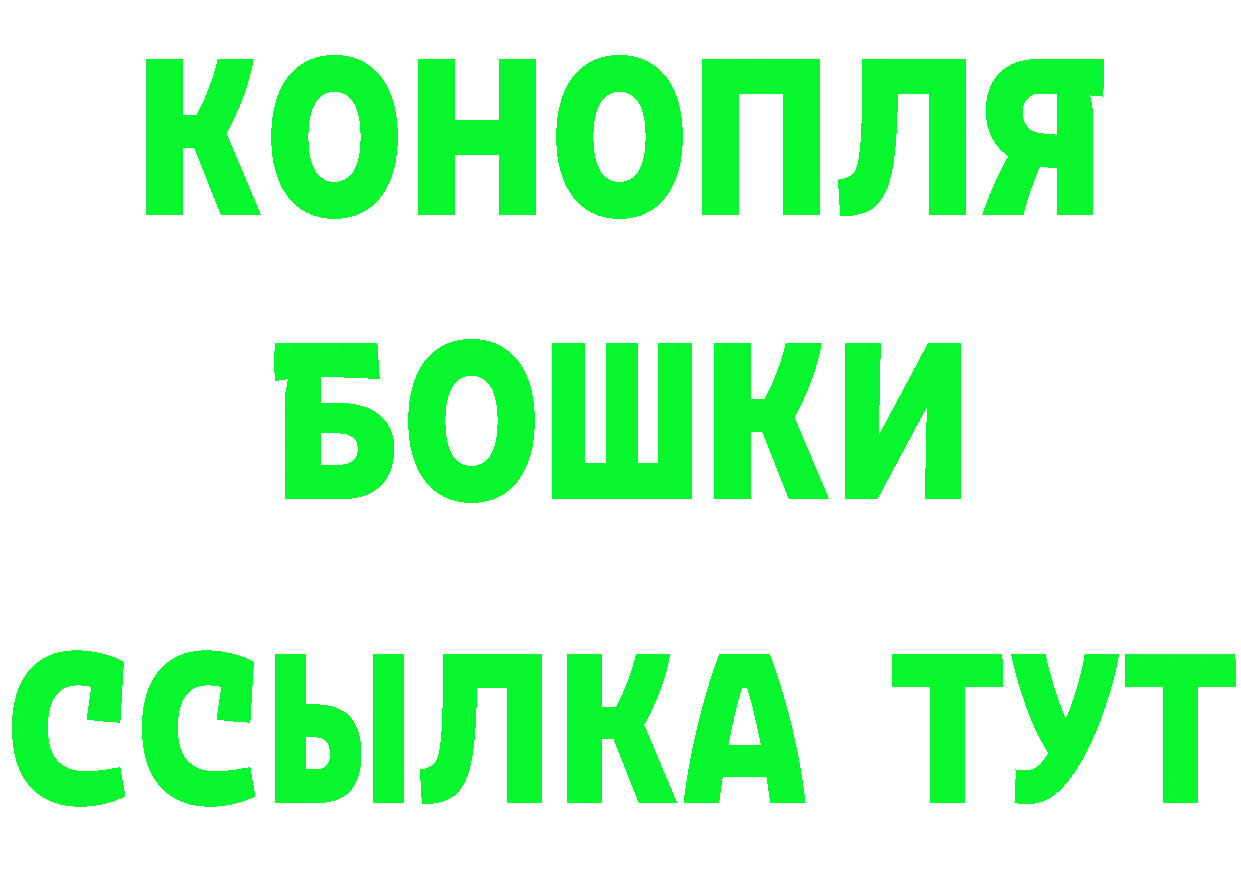 КОНОПЛЯ
БОШКИ
ССЫЛКА ТУТ